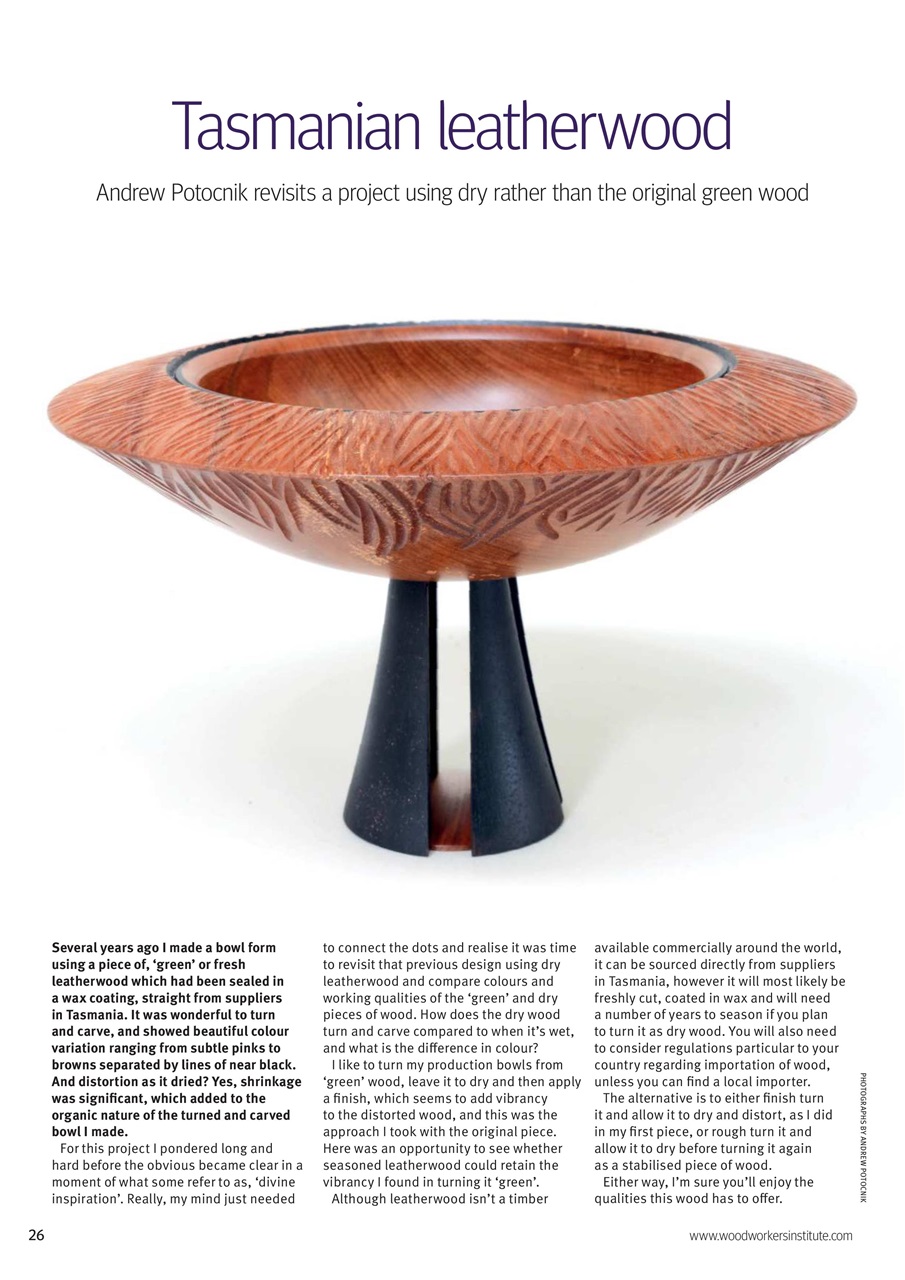 Tasmanian leatherwood

Andrew Potocnik revisits a project using dry rather than the original green wood

Several years ago I made a bowl form using a piece of, 'green' or fresh leatherwood which had been sealed in a wax coating, straight from suppliers in Tasmania. It was wonderful to turn and carve, and showed beautiful colour variation ranging from subtle pinks to browns separated by lines of near black. And distortion as it dried? Yes, shrinkage was significant, which added to the organic nature of the turned and carved bowl I made.

For this project I pondered long and hard before the obvious became clear in a moment of what some refer to as, 'divine inspiration'. Really, my mind just needed to connect the dots and realise it was time to revisit that previous design using dry leatherwood and compare colours and working qualities of the 'green' and dry pieces of wood. How does the dry wood turn and carve compared to when it's wet, and what is the difference in colour?

I like to turn my production bowls from 'green' wood, leave it to dry and then apply a finish, which seems to add vibrancy to the distorted wood, and this was the approach I took with the original piece. Here was an opportunity to see whether seasoned leatherwood could retain the vibrancy I found in turning it 'green'.

Although leatherwood isn't a timber available commercially around the world, it can be sourced directly from suppliers in Tasmania, however it will most likely be freshly cut, coated in wax and will need a number of years to season if you plan to turn it as dry wood. You will also need to consider regulations particular to your country regarding importation of wood, unless you can find a local importer.

The alternative is to either finish turn it and allow it to dry and distort, as I did in my first piece, or rough turn it and allow it to dry before turning it again as a stabilised piece of wood.

Either way, I'm sure you'll enjoy the qualities this wood has to offer.

PHOTOGRAPHS BY ANDREW POTOCNIK

26

www.woodworkersinstitute.com